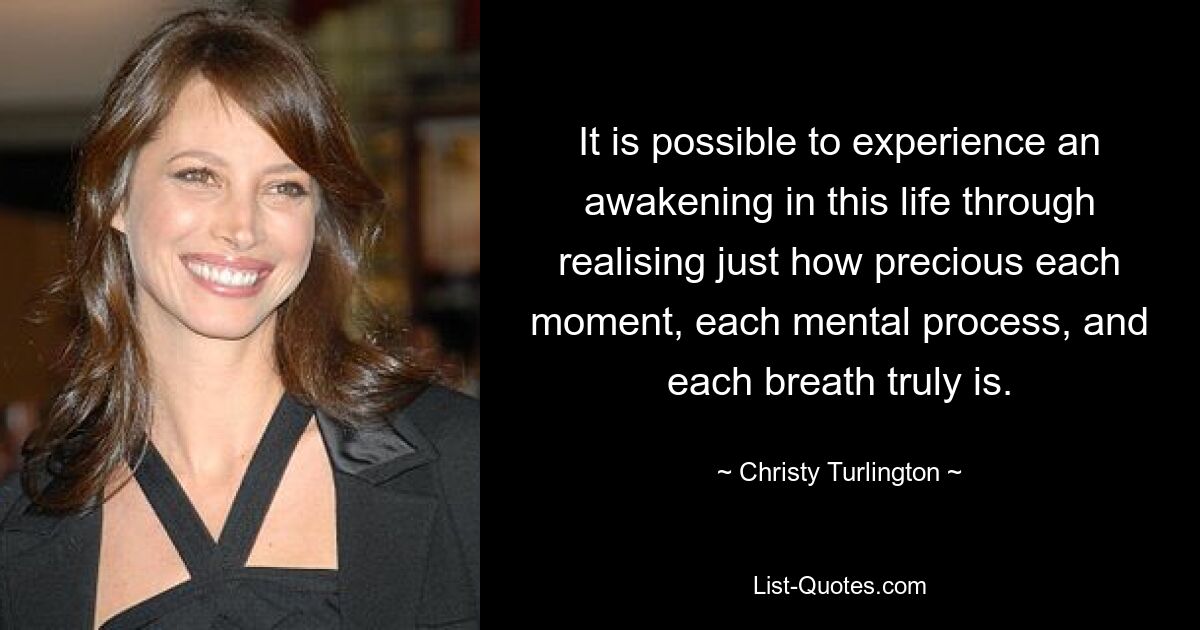 It is possible to experience an awakening in this life through realising just how precious each moment, each mental process, and each breath truly is.

~ Christy Turlington ~

List-Quotes.com